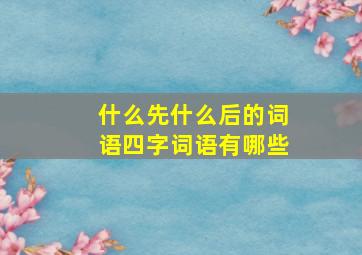 什么先什么后的词语四字词语有哪些